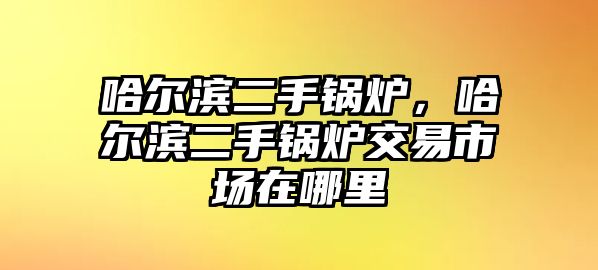 哈尔滨二手锅炉，哈尔滨二手锅炉交易市场在哪里